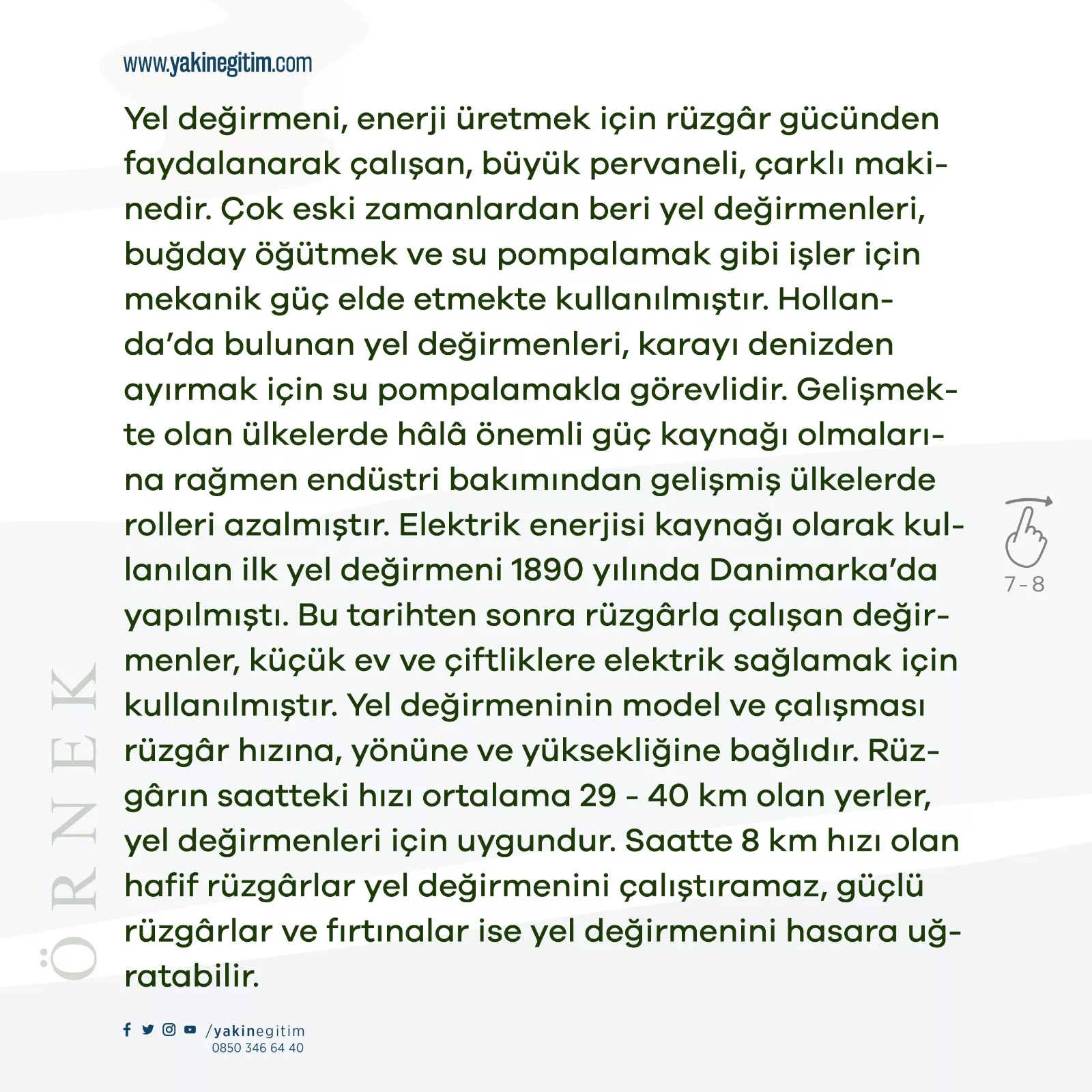 www.yakinegitim.com

Yel değirmeni, enerji üretmek için rüzgâr gücünden faydalanarak çalışan, büyük pervaneli, çarklı makinedir. Çok eski zamanlardan beri yel değirmenleri, buğday öğütmek ve su pompalamak gibi işler için mekanik güç elde etmekte kullanılmıştır. Hollanda'da bulunan yel değirmenleri, karayı denizden ayırmak için su pompalamakla görevlidir. Gelişmekte olan ülkelerde hâlâ önemli güç kaynağı olmalarına rağmen endüstri bakımından gelişmiş ülkelerde rolleri azalmıştır. Elektrik enerjisi kaynağı olarak kullanılan ilk yel değirmeni 1890 yılında Danimarka'da yapılmıştı. Bu tarihten sonra rüzgârla çalışan değirmenler, küçük ev ve çiftliklere elektrik sağlamak için kullanılmıştır. Yel değirmeninin model ve çalışması rüzgâr hızına, yönüne ve yüksekliğine bağlıdır. Rüzgârın saatteki hızı ortalama 29 - 40 km olan yerler, yel değirmenleri için uygundur. Saatte 8 km hızı olan hafif rüzgârlar yel değirmenini çalıştıramaz, güçlü rüzgârlar ve fırtınalar ise yel değirmenini hasara uğratabilir.

7 - 8

ÖRNEK

/yakinegitim
0850 346 64 40